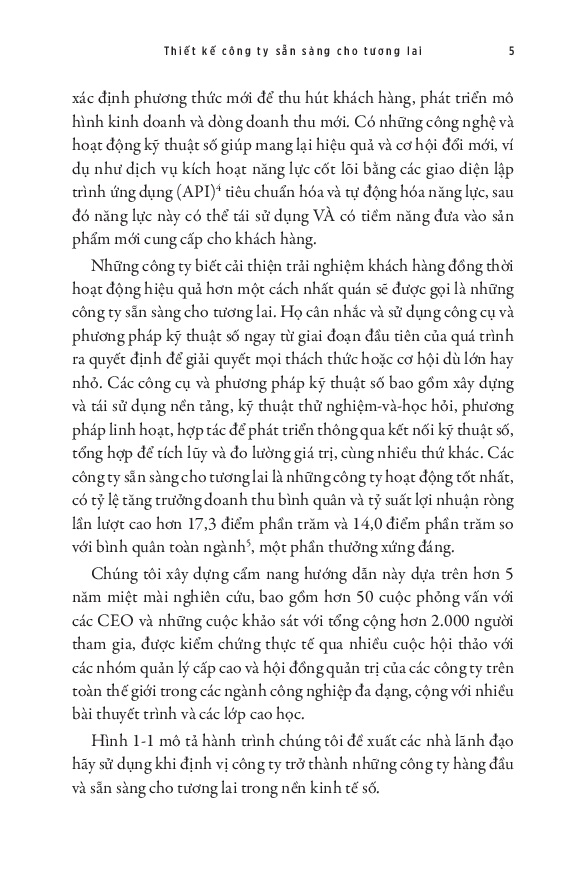 Thiết kế công ty sẵn sàng cho tương lai 5

xác định phương thức mới để thu hút khách hàng, phát triển mô hình kinh doanh và dòng doanh thu mới. Có những công nghệ và hoạt động kỹ thuật số giúp mang lại hiệu quả và cơ hội đổi mới, ví dụ như dịch vụ kích hoạt năng lực cốt lõi bằng các giao diện lập trình ứng dụng (API)$^4$ tiêu chuẩn hóa và tự động hóa năng lực, sau đó năng lực này có thể tái sử dụng VÀ có tiềm năng đưa vào sản phẩm mới cung cấp cho khách hàng.

Những công ty biết cải thiện trải nghiệm khách hàng đồng thời hoạt động hiệu quả hơn một cách nhất quán sẽ được gọi là những công ty sẵn sàng cho tương lai. Họ cân nhắc và sử dụng công cụ và phương pháp kỹ thuật số ngay từ giai đoạn đầu tiên của quá trình ra quyết định để giải quyết mọi thách thức hoặc cơ hội dù lớn hay nhỏ. Các công cụ và phương pháp kỹ thuật số bao gồm xây dựng và tái sử dụng nền tảng, kỹ thuật thử nghiệm-và-học hỏi, phương pháp linh hoạt, hợp tác để phát triển thông qua kết nối kỹ thuật số, tổng hợp để tích lũy và đo lường giá trị, cùng nhiều thứ khác. Các công ty sẵn sàng cho tương lai là những công ty hoạt động tốt nhất, có tỷ lệ tăng trưởng doanh thu bình quân và tỷ suất lợi nhuận ròng lần lượt cao hơn 17,3 điểm phần trăm và 14,0 điểm phần trăm so với bình quân toàn ngành$^5$, một phần thưởng xứng đáng.

Chúng tôi xây dựng cẩm nang hướng dẫn này dựa trên hơn 5 năm miệt mài nghiên cứu, bao gồm hơn 50 cuộc phỏng vấn với các CEO và những cuộc khảo sát với tổng cộng hơn 2.000 người tham gia, được kiểm chứng thực tế qua nhiều cuộc hội thảo với các nhóm quản lý cấp cao và hội đồng quản trị của các công ty trên toàn thế giới trong các ngành công nghiệp đa dạng, cộng với nhiều bài thuyết trình và các lớp cao học.

Hình 1-1 mô tả hành trình chúng tôi đề xuất các nhà lãnh đạo hãy sử dụng khi định vị công ty trở thành những công ty hàng đầu và sẵn sàng cho tương lai trong nền kinh tế số.